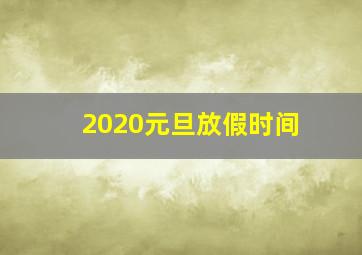 2020元旦放假时间